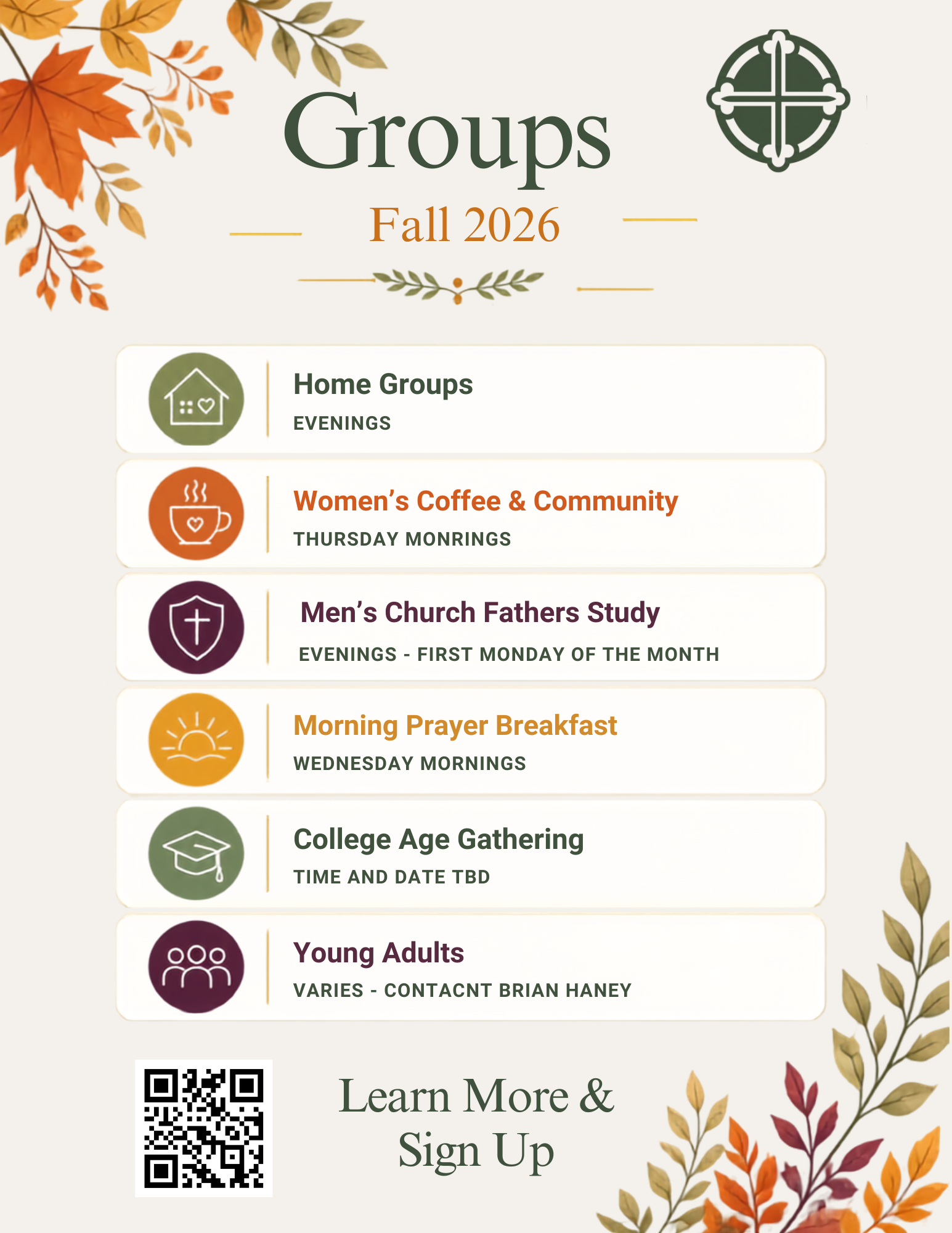 Groups

Fall 2026

Home Groups
EVENINGS

Women's Coffee & Community
THURSDAY MONRINGS

Men's Church Fathers Study
EVENINGS - FIRST MONDAY OF THE MONTH

Morning Prayer Breakfast
WEDNESDAY MORNINGS

College Age Gathering
TIME AND DATE TBD

Young Adults
VARIES - CONTACNT BRIAN HANEY

Learn More & Sign Up